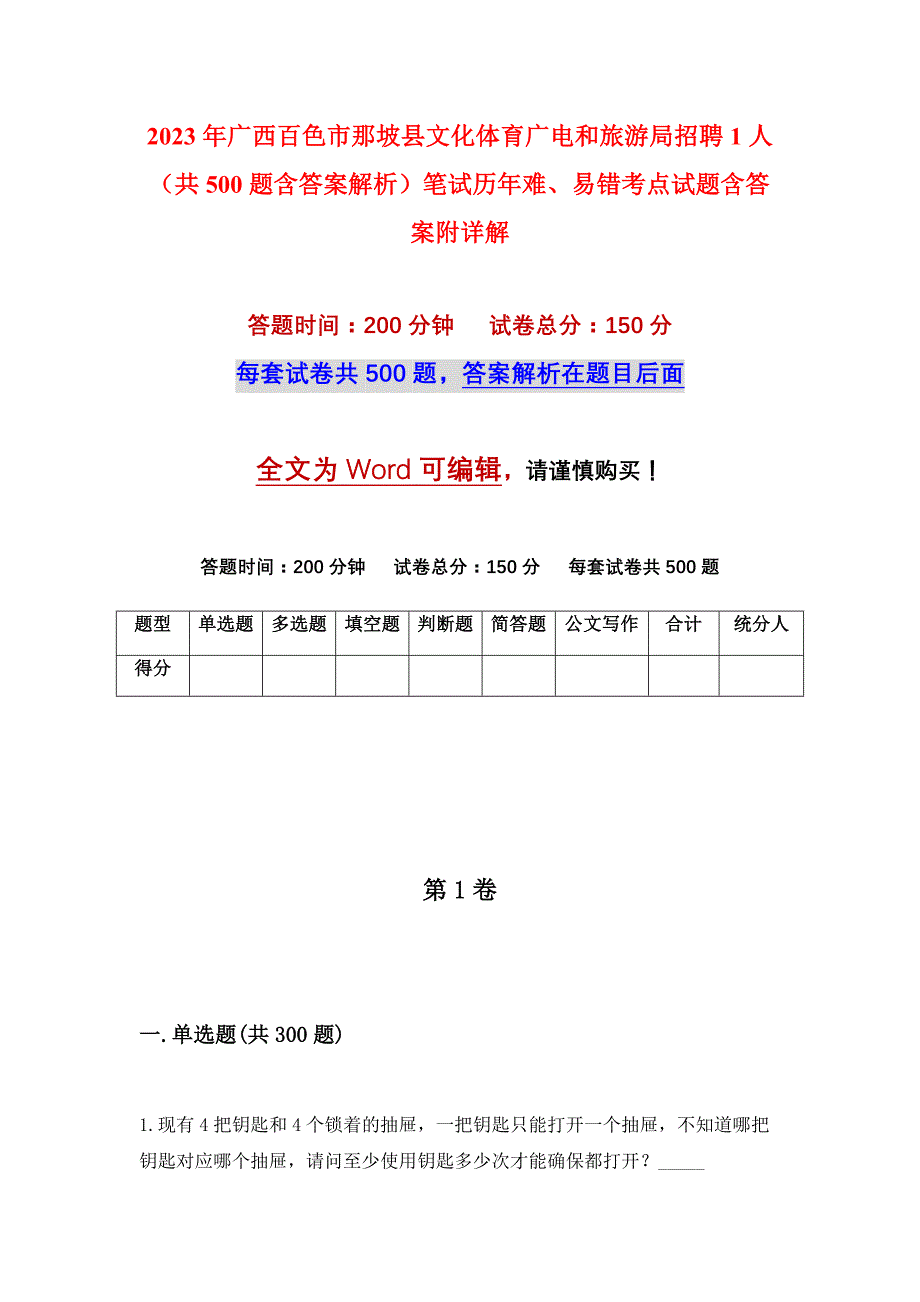 2023年广西百色市那坡县文化体育广电和旅游局招聘1人（共500题含答案解析）笔试历年难、易错考点试题含答案附详解

答题时间：200分钟　　试卷总分：150分

每套试卷共500题，答案解析在题目后面

全文为Word可编辑，请谨慎购买！

答题时间：200分钟　试卷总分：150分　每套试卷共500题

| 题型 | 单选题 | 多选题 | 填空题 | 判断题 | 简答题 | 公文写作 | 合计 | 统分人 |
|---|---|---|---|---|---|---|---|---|
| 得分 | | | | | | | | |

第1卷

一.单选题(共300题)

1.现有4把钥匙和4个锁着的抽屉，一把钥匙只能打开一个抽屉，不知道哪把钥匙对应哪个抽屉，请问至少使用钥匙多少次才能确保都打开？_____